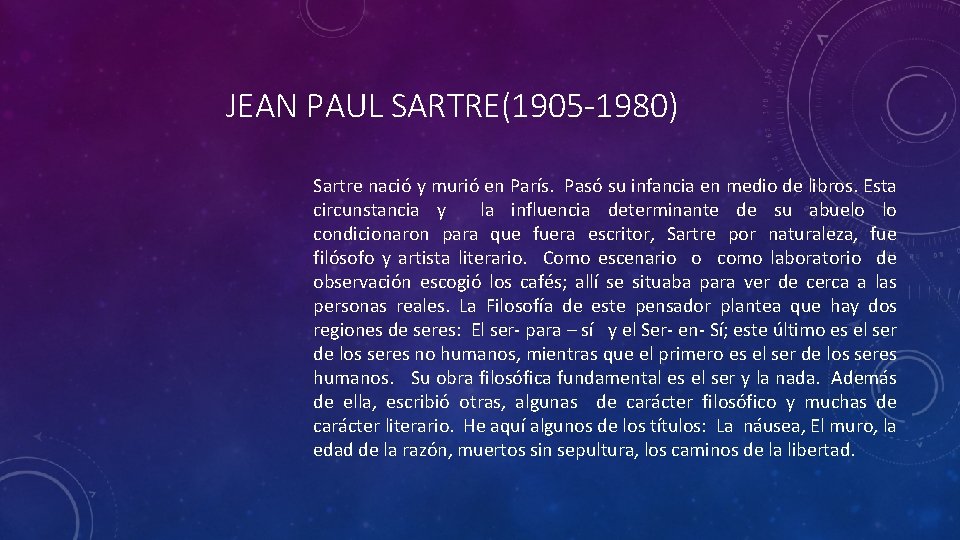 JEAN PAUL SARTRE(1905-1980)

Sartre nació y murió en París. Pasó su infancia en medio de libros. Esta circunstancia y la influencia determinante de su abuelo lo condicionaron para que fuera escritor, Sartre por naturaleza, fue filósofo y artista literario. Como escenario o como laboratorio de observación escogió los cafés; allí se situaba para ver de cerca a las personas reales. La Filosofía de este pensador plantea que hay dos regiones de seres: El ser- para – sí y el Ser- en- Sí; este último es el ser de los seres no humanos, mientras que el primero es el ser de los seres humanos. Su obra filosófica fundamental es el ser y la nada. Además de ella, escribió otras, algunas de carácter filosófico y muchas de carácter literario. He aquí algunos de los títulos: La náusea, El muro, la edad de la razón, muertos sin sepultura, los caminos de la libertad.